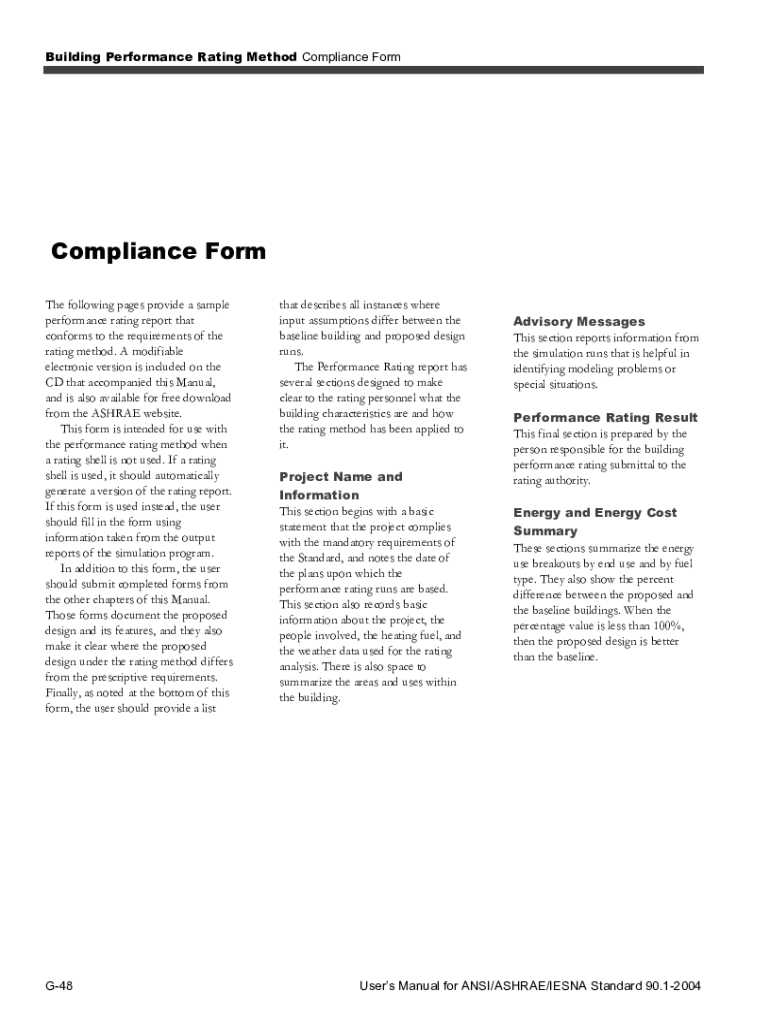 Building Performance Rating Method Compliance Form

Compliance Form

The following pages provide a sample performance rating report that conforms to the requirements of the rating method. A modifiable electronic version is included on the CD that accompanied this Manual, and is also available for free download from the ASHRAE website.

This form is intended for use with the performance rating method when a rating shell is not used. If a rating shell is used, it should automatically generate a version of the rating report. If this form is used instead, the user should fill in the form using information taken from the output reports of the simulation program.

In addition to this form, the user should submit completed forms from the other chapters of this Manual. Those forms document the proposed design and its features, and they also make it clear where the proposed design under the rating method differs from the prescriptive requirements. Finally, as noted at the bottom of this form, the user should provide a list that describes all instances where input assumptions differ between the baseline building and proposed design runs.

The Performance Rating report has several sections designed to make clear to the rating personnel what the building characteristics are and how the rating method has been applied to it.

Project Name and Information

This section begins with a basic statement that the project complies with the mandatory requirements of the Standard, and notes the date of the plans upon which the performance rating runs are based. This section also records basic information about the project, the people involved, the heating fuel, and the weather data used for the rating analysis. There is also space to summarize the areas and uses within the building.

Advisory Messages

This section reports information from the simulation runs that is helpful in identifying modeling problems or special situations.

Performance Rating Result

This final section is prepared by the person responsible for the building performance rating submittal to the rating authority.

Energy and Energy Cost Summary

These sections summarize the energy use breakouts by end use and by fuel type. They also show the percent difference between the proposed and the baseline buildings. When the percentage value is less than 100%, then the proposed design is better than the baseline.

G-48

User's Manual for ANSI/ASHRAE/IESNA Standard 90.1-2004